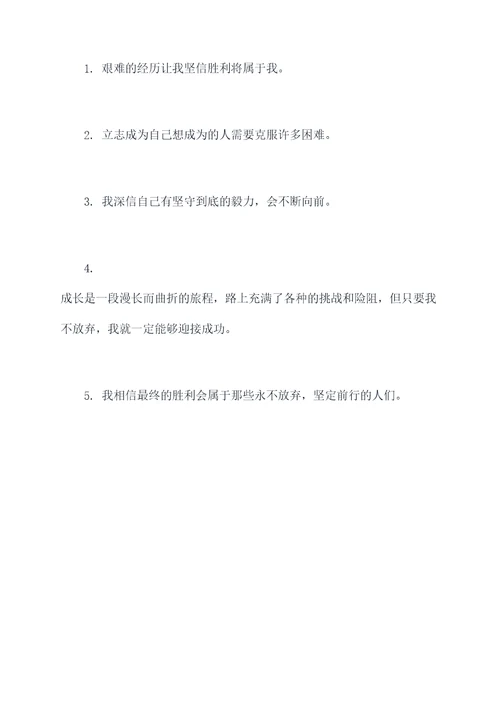 1. 艰难的经历让我坚信胜利将属于我。

2. 立志成为自己想成为的人需要克服许多困难。

3. 我深信自己有坚守到底的毅力，会不断向前。

4.

成长是一段漫长而曲折的旅程，路上充满了各种的挑战和险阻，但只要我不放弃，我就一定能够迎接成功。

5. 我相信最终的胜利会属于那些永不放弃，坚定前行的人们。